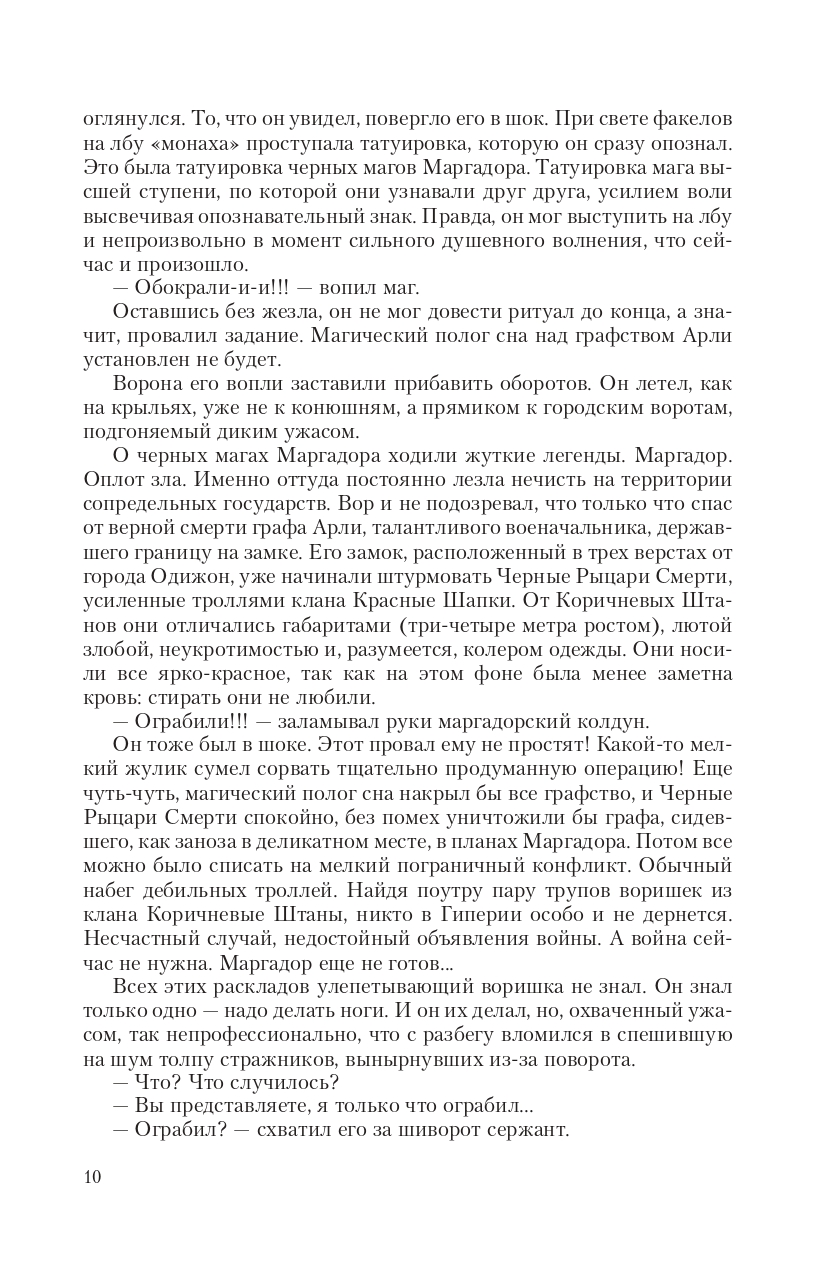 оглянулся. То, что он увидел, повергло его в шок. При свете факелов на лбу «монаха» проступала татуировка, которую он сразу опознал. Это была татуировка черных магов Маргадора. Татуировка мага высшей ступени, по которой они узнавали друг друга, усилием воли высвечивая опознавательный знак. Правда, он мог выступить на лбу и непроизвольно в момент сильного душевного волнения, что сейчас и произошло.

— Обокрали-и-и!!! — вопил маг.

Оставшись без жезла, он не мог довести ритуал до конца, а значит, провалил задание. Магический полог сна над графством Арли установлен не будет.

Ворона его вопли заставили прибавить оборотов. Он летел, как на крыльях, уже не к конюшням, а прямиком к городским воротам, подгоняемый диким ужасом.

О черных магах Маргадора ходили жуткие легенды. Маргадор. Оплот зла. Именно оттуда постоянно лезла нечисть на территории сопредельных государств. Вор и не подозревал, что только что спас от верной смерти графа Арли, талантливого военачальника, державшего границу на замке. Его замок, расположенный в трех верстах от города Одижон, уже начинали штурмовать Черные Рыцари Смерти, усиленные троллями клана Красные Шапки. От Коричневых Штанов они отличались габаритами (три-четыре метра ростом), лютой злобой, неукротимостью и, разумеется, колером одежды. Они носили все ярко-красное, так как на этом фоне была менее заметна кровь: стирать они не любили.

— Ограбили!!! — заламывал руки маргадорский колдун.

Он тоже был в шоке. Этот провал ему не простят! Какой-то мелкий жулик сумел сорвать тщательно продуманную операцию! Еще чуть-чуть, магический полог сна накрыл бы все графство, и Черные Рыцари Смерти спокойно, без помех уничтожили бы графа, сидевшего, как заноза в деликатном месте, в планах Маргадора. Потом все можно было списать на мелкий пограничный конфликт. Обычный набег дебильных троллей. Найдя поутру пару трупов воришек из клана Коричневые Штаны, никто в Гиперии особо и не дернется. Несчастный случай, недостойный объявления войны. А война сейчас не нужна. Маргадор еще не готов...

Всех этих раскладов улепетывающий воришка не знал. Он знал только одно — надо делать ноги. И он их делал, но, охваченный ужасом, так непрофессионально, что с разбегу вломился в спешившую на шум толпу стражников, вынырнувших из-за поворота.

— Что? Что случилось?

— Вы представляете, я только что ограбил...

— Ограбил? — схватил его за шиворот сержант.

10